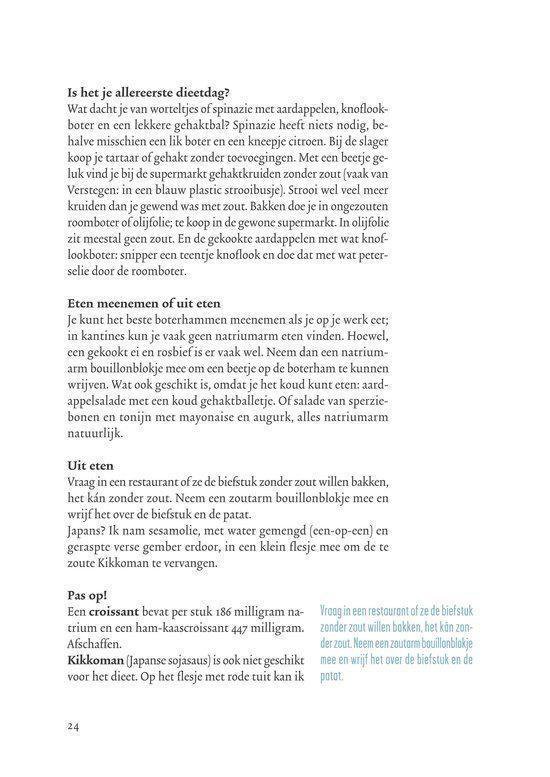 **Is het je allereerste dieetdag?**
Wat dacht je van worteltjes of spinazie met aardappelen, knoflookboter en een lekkere gehaktbal? Spinazie heeft niets nodig, behalve misschien een lik boter en een kneepje citroen. Bij de slager koop je tartaar of gehakt zonder toevoegingen. Met een beetje geluk vind je bij de supermarkt gehaktkruiden zonder zout (vaak van Verstegen: in een blauw plastic strooibusje). Strooi wel veel meer kruiden dan je gewend was met zout. Bakken doe je in ongezouten roomboter of olijfolie; te koop in de gewone supermarkt. In olijfolie zit meestal geen zout. En de gekookte aardappelen met wat knoflookboter: snipper een teentje knoflook en doe dat met wat peterselie door de roomboter.

**Eten meenemen of uit eten**
Je kunt het beste boterhammen meenemen als je op je werk eet; in kantines kun je vaak geen natriumarm eten vinden. Hoewel, een gekookt ei en rosbief is er vaak wel. Neem dan een natriumarm bouillonblokje mee om een beetje op de boterham te kunnen wrijven. Wat ook geschikt is, omdat je het koud kunt eten: aardappelsalade met een koud gehaktballetje. Of salade van sperziebonen en tonijn met mayonaise en augurk, alles natriumarm natuurlijk.

**Uit eten**
Vraag in een restaurant of ze de biefstuk zonder zout willen bakken, het kán zonder zout. Neem een zoutarm bouillonblokje mee en wrijf het over de biefstuk en de patat.
Japans? Ik nam sesamolie, met water gemengd (een-op-een) en geraspte verse gember erdoor, in een klein flesje mee om de te zoute Kikkoman te vervangen.

**Pas op!**
Een **croissant** bevat per stuk 186 milligram natrium en een ham-kaascroissant 447 milligram. Afschaffen.
**Kikkoman** (Japanse sojasaus) is ook niet geschikt voor het dieet. Op het flesje met rode tuit kan ik

Vraag in een restaurant of ze de biefstuk zonder zout willen bakken, het kán zonder zout. Neem een zoutarm bouillonblokje mee en wrijf het over de biefstuk en de patat.

24